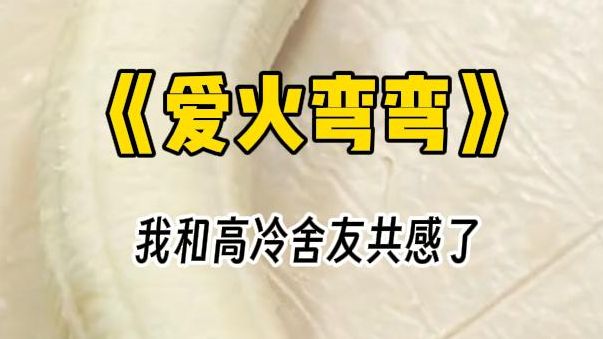 《爱火弯弯》

我和高冷舍友共感了